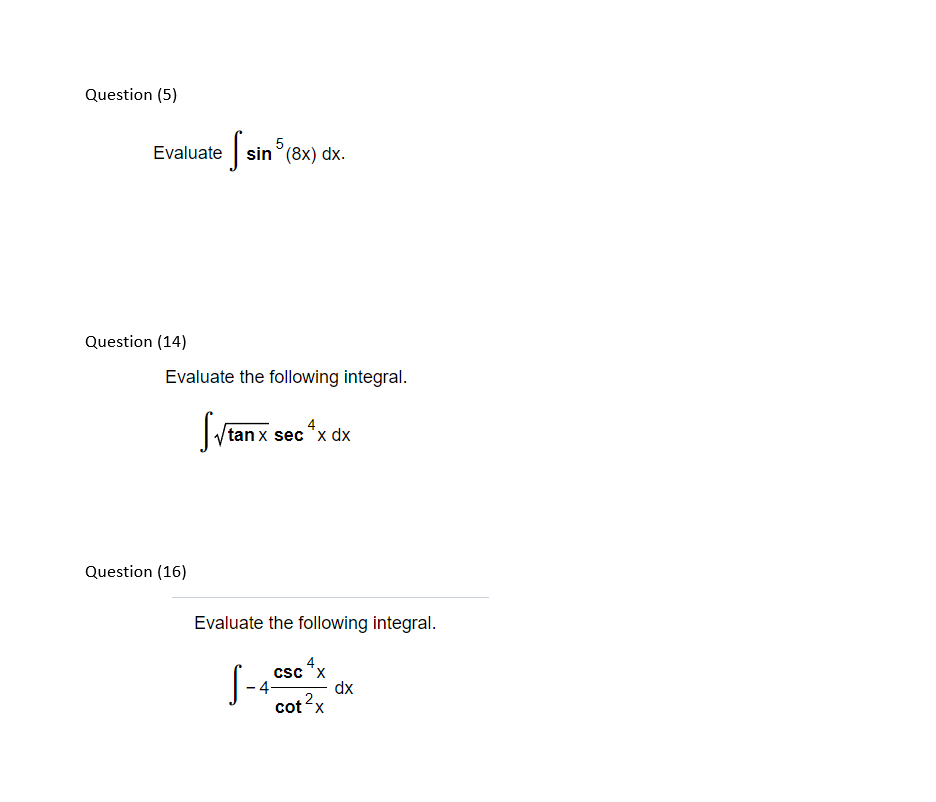 Question (5)

Evaluate $\int \sin^5(8x)\,dx$.

Question (14)

Evaluate the following integral.

$\int \sqrt{\tan x}\,\sec^4 x\,dx$

Question (16)

Evaluate the following integral.

$\int -4\frac{\csc^4 x}{\cot^2 x}\,dx$